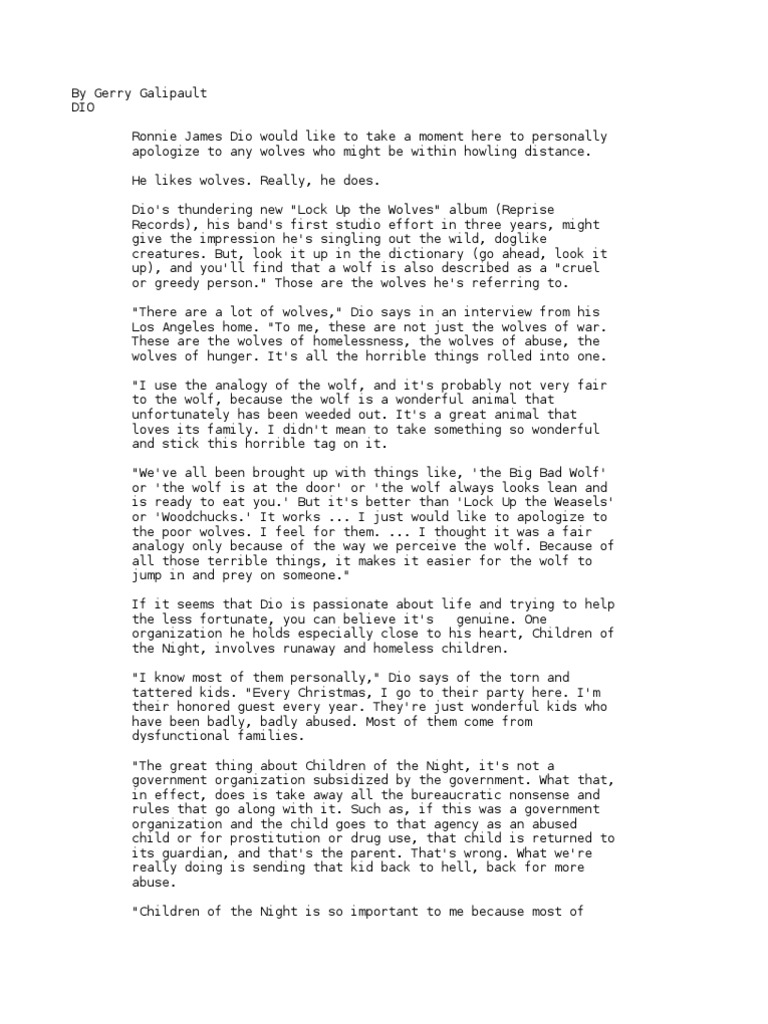 By Gerry Galipault
DIO

Ronnie James Dio would like to take a moment here to personally apologize to any wolves who might be within howling distance.

He likes wolves. Really, he does.

Dio's thundering new "Lock Up the Wolves" album (Reprise Records), his band's first studio effort in three years, might give the impression he's singling out the wild, doglike creatures. But, look it up in the dictionary (go ahead, look it up), and you'll find that a wolf is also described as a "cruel or greedy person." Those are the wolves he's referring to.

"There are a lot of wolves," Dio says in an interview from his Los Angeles home. "To me, these are not just the wolves of war. These are the wolves of homelessness, the wolves of abuse, the wolves of hunger. It's all the horrible things rolled into one.

"I use the analogy of the wolf, and it's probably not very fair to the wolf, because the wolf is a wonderful animal that unfortunately has been weeded out. It's a great animal that loves its family. I didn't mean to take something so wonderful and stick this horrible tag on it.

"We've all been brought up with things like, 'the Big Bad Wolf' or 'the wolf is at the door' or 'the wolf always looks lean and is ready to eat you.' But it's better than 'Lock Up the Weasels' or 'Woodchucks.' It works ... I just would like to apologize to the poor wolves. I feel for them. ... I thought it was a fair analogy only because of the way we perceive the wolf. Because of all those terrible things, it makes it easier for the wolf to jump in and prey on someone."

If it seems that Dio is passionate about life and trying to help the less fortunate, you can believe it's genuine. One organization he holds especially close to his heart, Children of the Night, involves runaway and homeless children.

"I know most of them personally," Dio says of the torn and tattered kids. "Every Christmas, I go to their party here. I'm their honored guest every year. They're just wonderful kids who have been badly, badly abused. Most of them come from dysfunctional families.

"The great thing about Children of the Night, it's not a government organization subsidized by the government. What that, in effect, does is take away all the bureaucratic nonsense and rules that go along with it. Such as, if this was a government organization and the child goes to that agency as an abused child or for prostitution or drug use, that child is returned to its guardian, and that's the parent. That's wrong. What we're really doing is sending that kid back to hell, back for more abuse.

"Children of the Night is so important to me because most of